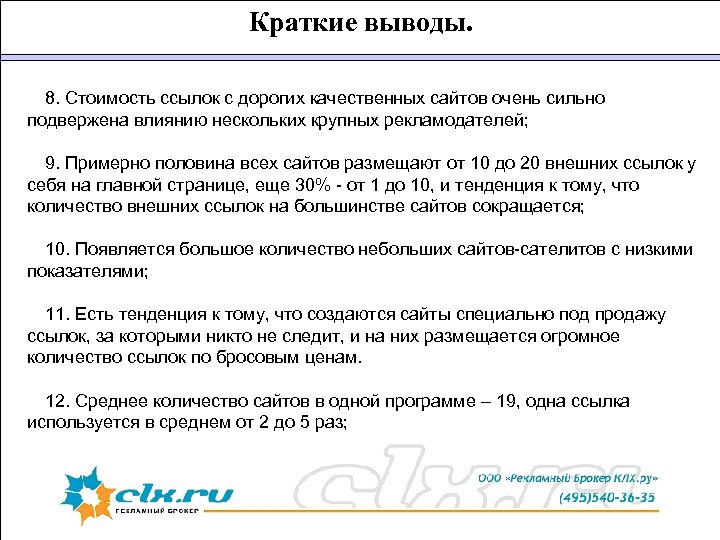 Краткие выводы.

8. Стоимость ссылок с дорогих качественных сайтов очень сильно подвержена влиянию нескольких крупных рекламодателей;

9. Примерно половина всех сайтов размещают от 10 до 20 внешних ссылок у себя на главной странице, еще 30% - от 1 до 10, и тенденция к тому, что количество внешних ссылок на большинстве сайтов сокращается;

10. Появляется большое количество небольших сайтов-сателитов с низкими показателями;

11. Есть тенденция к тому, что создаются сайты специально под продажу ссылок, за которыми никто не следит, и на них размещается огромное количество ссылок по бросовым ценам.

12. Среднее количество сайтов в одной программе – 19, одна ссылка используется в среднем от 2 до 5 раз;

clx.ru
РЕКЛАМНЫЙ БРОКЕР
clx.ru
ООО «Рекламный Брокер КЛХ.ру»
(495)540-36-35